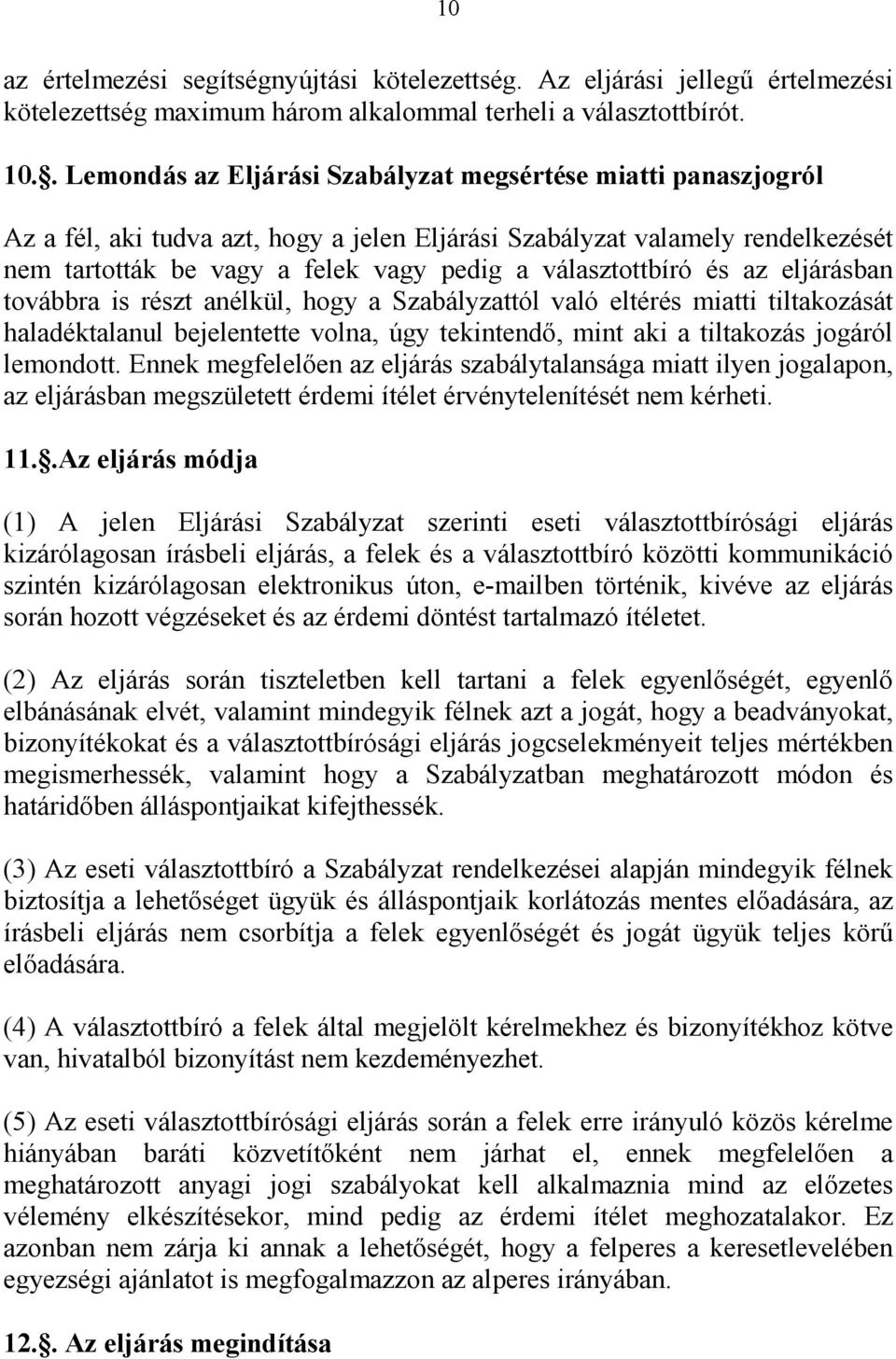 10

az értelmezési segítségnyújtási kötelezettség. Az eljárási jellegű értelmezési kötelezettség maximum három alkalommal terheli a választottbírót.

10.§. Lemondás az Eljárási Szabályzat megsértése miatti panaszjogról

Az a fél, aki tudva azt, hogy a jelen Eljárási Szabályzat valamely rendelkezését nem tartották be vagy a felek vagy pedig a választottbíró és az eljárásban továbbra is részt anélkül, hogy a Szabályzattól való eltérés miatti tiltakozását haladéktalanul bejelentette volna, úgy tekintendő, mint aki a tiltakozás jogáról lemondott. Ennek megfelelően az eljárás szabálytalansága miatt ilyen jogalapon, az eljárásban megszületett érdemi ítélet érvénytelenítését nem kérheti.

11.§.Az eljárás módja

(1) A jelen Eljárási Szabályzat szerinti eseti választottbírósági eljárás kizárólagosan írásbeli eljárás, a felek és a választottbíró közötti kommunikáció szintén kizárólagosan elektronikus úton, e-mailben történik, kivéve az eljárás során hozott végzéseket és az érdemi döntést tartalmazó ítéletet.

(2) Az eljárás során tiszteletben kell tartani a felek egyenlőségét, egyenlő elbánásának elvét, valamint mindegyik félnek azt a jogát, hogy a beadványokat, bizonyítékokat és a választottbírósági eljárás jogcselekményeit teljes mértékben megismerhessék, valamint hogy a Szabályzatban meghatározott módon és határidőben álláspontjaikat kifejthessék.

(3) Az eseti választottbíró a Szabályzat rendelkezései alapján mindegyik félnek biztosítja a lehetőséget ügyük és álláspontjaik korlátozás mentes előadására, az írásbeli eljárás nem csorbítja a felek egyenlőségét és jogát ügyük teljes körű előadására.

(4) A választottbíró a felek által megjelölt kérelmekhez és bizonyítékhoz kötve van, hivatalból bizonyítást nem kezdeményezhet.

(5) Az eseti választottbírósági eljárás során a felek erre irányuló közös kérelme hiányában baráti közvetítőként nem járhat el, ennek megfelelően a meghatározott anyagi jogi szabályokat kell alkalmaznia mind az előzetes vélemény elkészítésekor, mind pedig az érdemi ítélet meghozatalakor. Ez azonban nem zárja ki annak a lehetőségét, hogy a felperes a keresetlevelében egyezségi ajánlatot is megfogalmazzon az alperes irányában.

12.§. Az eljárás megindítása